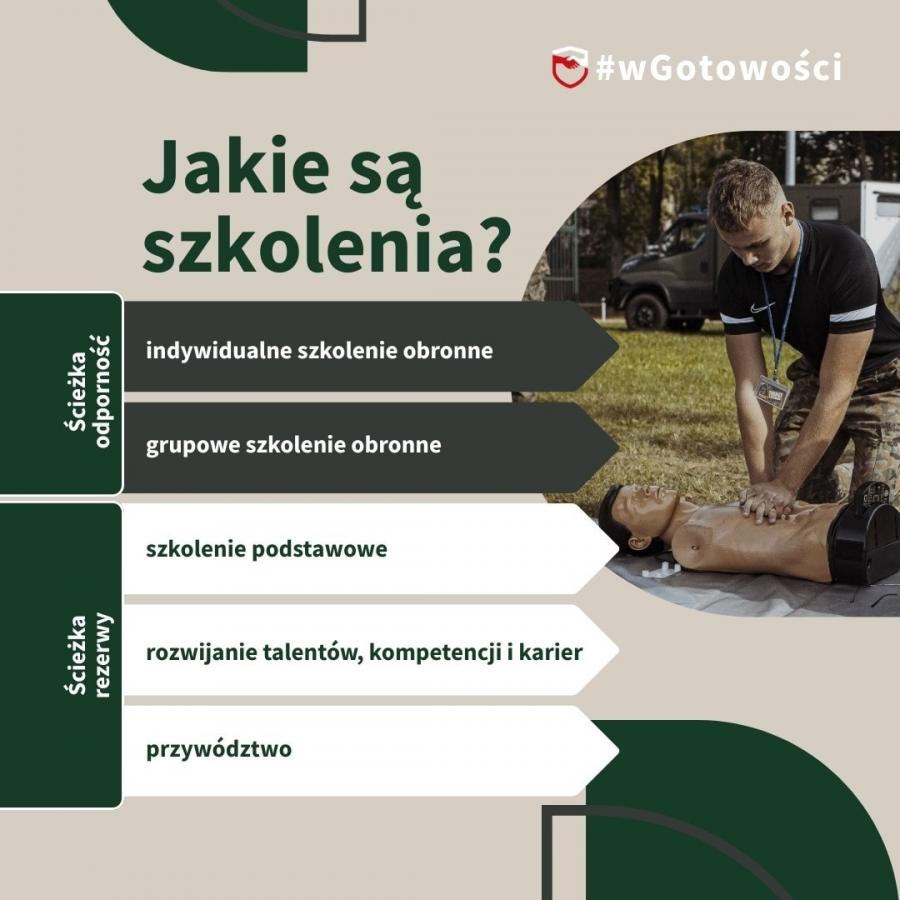 #wGotowości

Jakie są szkolenia?

Ścieżka odporność

indywidualne szkolenie obronne

grupowe szkolenie obronne

Ścieżka rezerwy

szkolenie podstawowe

rozwijanie talentów, kompetencji i karier

przywództwo